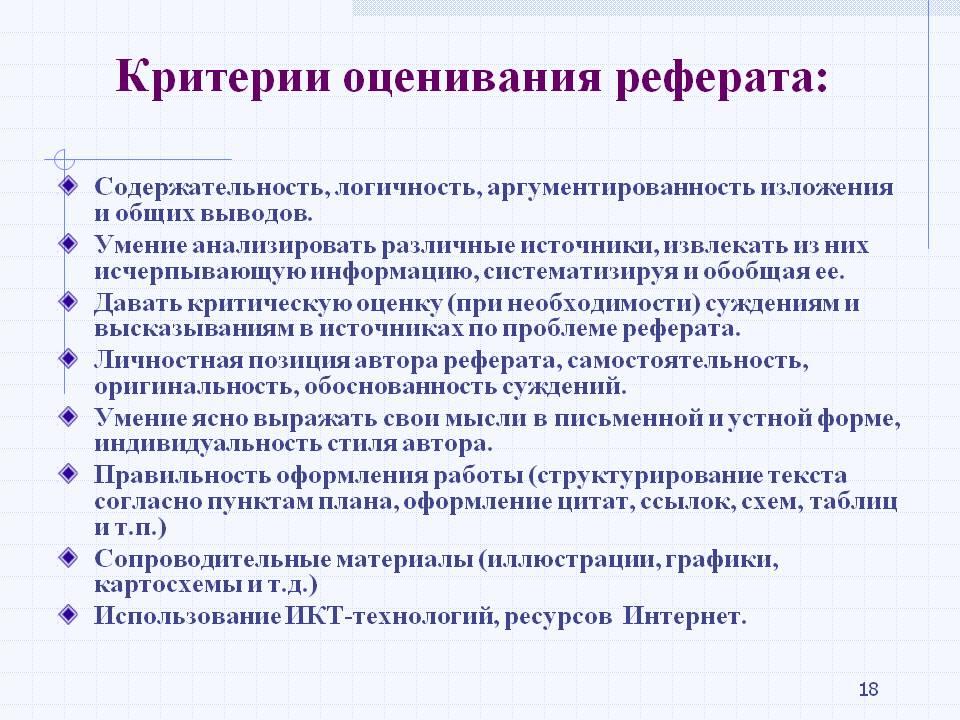 Критерии оценивания реферата:

Содержательность, логичность, аргументированность изложения и общих выводов.

Умение анализировать различные источники, извлекать из них исчерпывающую информацию, систематизируя и обобщая ее.

Давать критическую оценку (при необходимости) суждениям и высказываниям в источниках по проблеме реферата.

Личностная позиция автора реферата, самостоятельность, оригинальность, обоснованность суждений.

Умение ясно выражать свои мысли в письменной и устной форме, индивидуальность стиля автора.

Правильность оформления работы (структурирование текста согласно пунктам плана, оформление цитат, ссылок, схем, таблиц и т.п.)

Сопроводительные материалы (иллюстрации, графики, картосхемы и т.д.)

Использование ИКТ-технологий, ресурсов Интернет.

18